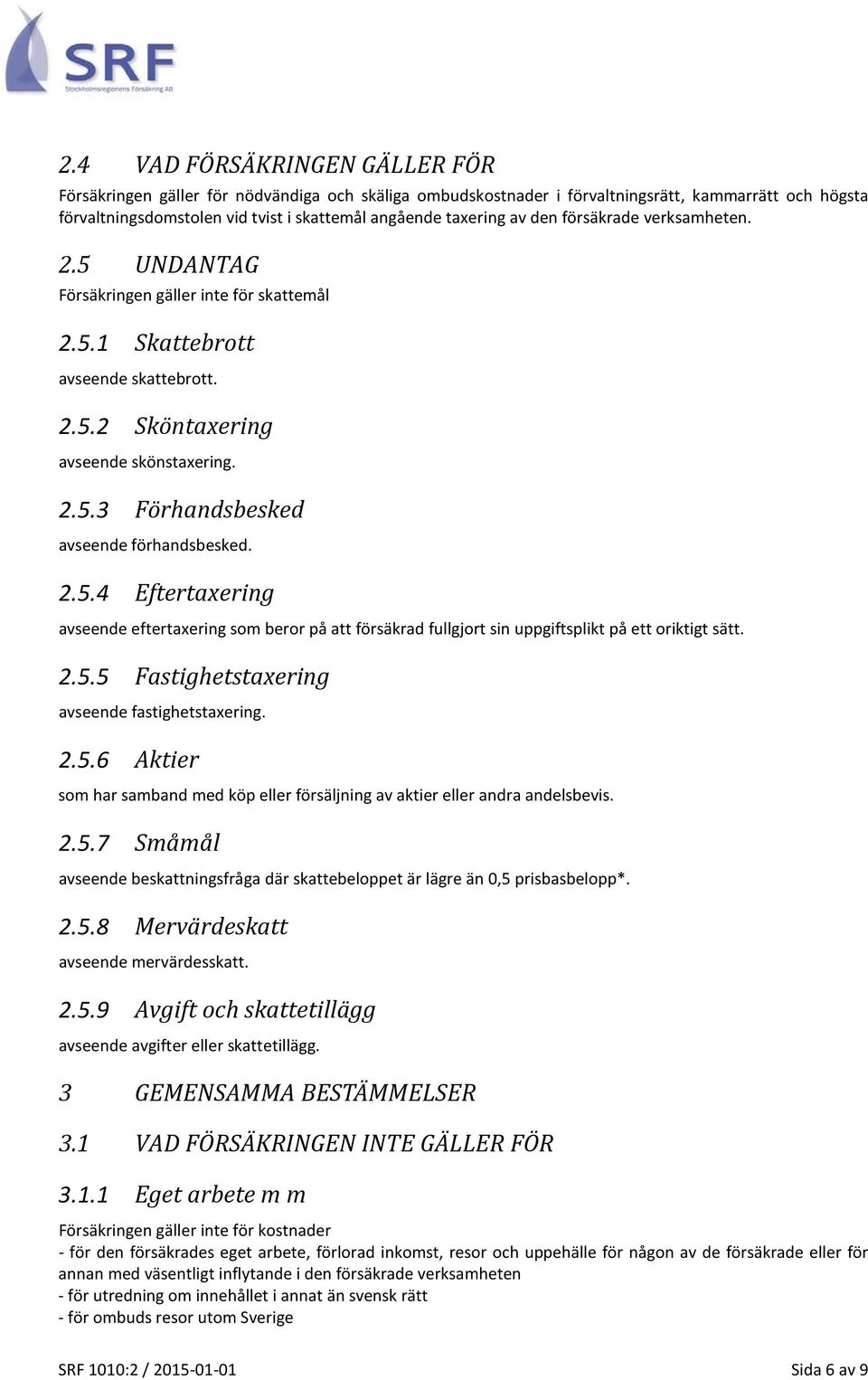 SRF
Stockholmsregionens Försäkring AB

2.4 VAD FÖRSÄKRINGEN GÄLLER FÖR
Försäkringen gäller för nödvändiga och skäliga ombudskostnader i förvaltningsrätt, kammarrätt och högsta förvaltningsdomstolen vid tvist i skattemål angående taxering av den försäkrade verksamheten.

2.5 UNDANTAG
Försäkringen gäller inte för skattemål

2.5.1 Skattebrott
avseende skattebrott.

2.5.2 Sköntaxering
avseende skönstaxering.

2.5.3 Förhandsbesked
avseende förhandsbesked.

2.5.4 Eftertaxering
avseende eftertaxering som beror på att försäkrad fullgjort sin uppgiftsplikt på ett oriktigt sätt.

2.5.5 Fastighetstaxering
avseende fastighetstaxering.

2.5.6 Aktier
som har samband med köp eller försäljning av aktier eller andra andelsbevis.

2.5.7 Småmål
avseende beskattningsfråga där skattebeloppet är lägre än 0,5 prisbasbelopp*.

2.5.8 Mervärdeskatt
avseende mervärdesskatt.

2.5.9 Avgift och skattetillägg
avseende avgifter eller skattetillägg.

3 GEMENSAMMA BESTÄMMELSER

3.1 VAD FÖRSÄKRINGEN INTE GÄLLER FÖR

3.1.1 Eget arbete m m
Försäkringen gäller inte för kostnader
- för den försäkrades eget arbete, förlorad inkomst, resor och uppehälle för någon av de försäkrade eller för annan med väsentligt inflytande i den försäkrade verksamheten
- för utredning om innehållet i annat än svensk rätt
- för ombuds resor utom Sverige

SRF 1010:2 / 2015-01-01 Sida 6 av 9